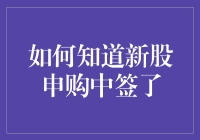 如何知道新股申购中签了